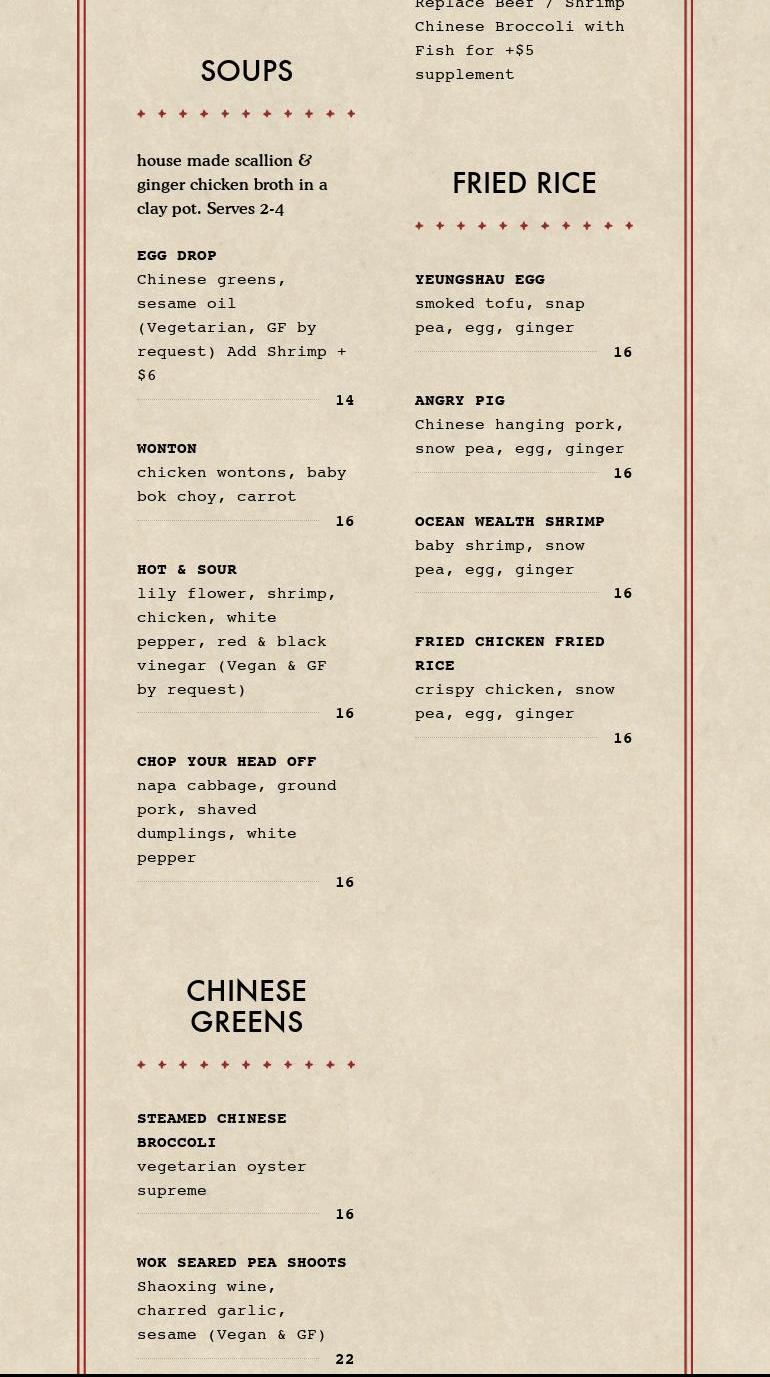 SOUPS

house made scallion & ginger chicken broth in a clay pot. Serves 2-4

EGG DROP
Chinese greens, sesame oil (Vegetarian, GF by request) Add Shrimp + $6
14

WONTON
chicken wontons, baby bok choy, carrot
16

HOT & SOUR
lily flower, shrimp, chicken, white pepper, red & black vinegar (Vegan & GF by request)
16

CHOP YOUR HEAD OFF
napa cabbage, ground pork, shaved dumplings, white pepper
16

CHINESE GREENS

STEAMED CHINESE BROCCOLI
vegetarian oyster supreme
16

WOK SEARED PEA SHOOTS
Shaoxing wine, charred garlic, sesame (Vegan & GF)
22

Replace Beef / Shrimp Chinese Broccoli with Fish for +$5 supplement

FRIED RICE

YEUNGSHAU EGG
smoked tofu, snap pea, egg, ginger
16

ANGRY PIG
Chinese hanging pork, snow pea, egg, ginger
16

OCEAN WEALTH SHRIMP
baby shrimp, snow pea, egg, ginger
16

FRIED CHICKEN FRIED RICE
crispy chicken, snow pea, egg, ginger
16